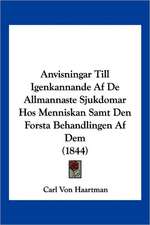 Anvisningar Till Igenkannande Af De Allmannaste Sjukdomar Hos Menniskan Samt Den Forsta Behandlingen Af Dem
(1844)

Carl Von Haartman